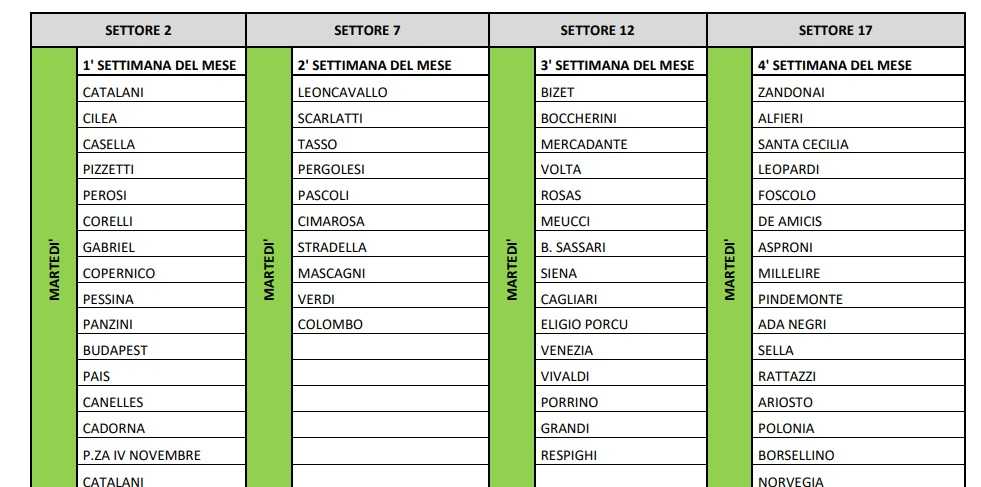 | SETTORE 2 | | SETTORE 7 | | SETTORE 12 | | SETTORE 17 | |
|---|---|---|---|---|---|---|---|
| MARTEDI' | 1' SETTIMANA DEL MESE | MARTEDI' | 2' SETTIMANA DEL MESE | MARTEDI' | 3' SETTIMANA DEL MESE | MARTEDI' | 4' SETTIMANA DEL MESE |
| | CATALANI | | LEONCAVALLO | | BIZET | | ZANDONAI |
| | CILEA | | SCARLATTI | | BOCCHERINI | | ALFIERI |
| | CASELLA | | TASSO | | MERCADANTE | | SANTA CECILIA |
| | PIZZETTI | | PERGOLESI | | VOLTA | | LEOPARDI |
| | PEROSI | | PASCOLI | | ROSAS | | FOSCOLO |
| | CORELLI | | CIMAROSA | | MEUCCI | | DE AMICIS |
| | GABRIEL | | STRADELLA | | B. SASSARI | | ASPRONI |
| | COPERNICO | | MASCAGNI | | SIENA | | MILLELIRE |
| | PESSINA | | VERDI | | CAGLIARI | | PINDEMONTE |
| | PANZINI | | COLOMBO | | ELIGIO PORCU | | ADA NEGRI |
| | BUDAPEST | | | | VENEZIA | | SELLA |
| | PAIS | | | | VIVALDI | | RATTAZZI |
| | CANELLES | | | | PORRINO | | ARIOSTO |
| | CADORNA | | | | GRANDI | | POLONIA |
| | P.ZA IV NOVEMBRE | | | | RESPIGHI | | BORSELLINO |
| | CATALANI | | | | | | NORVEGIA |